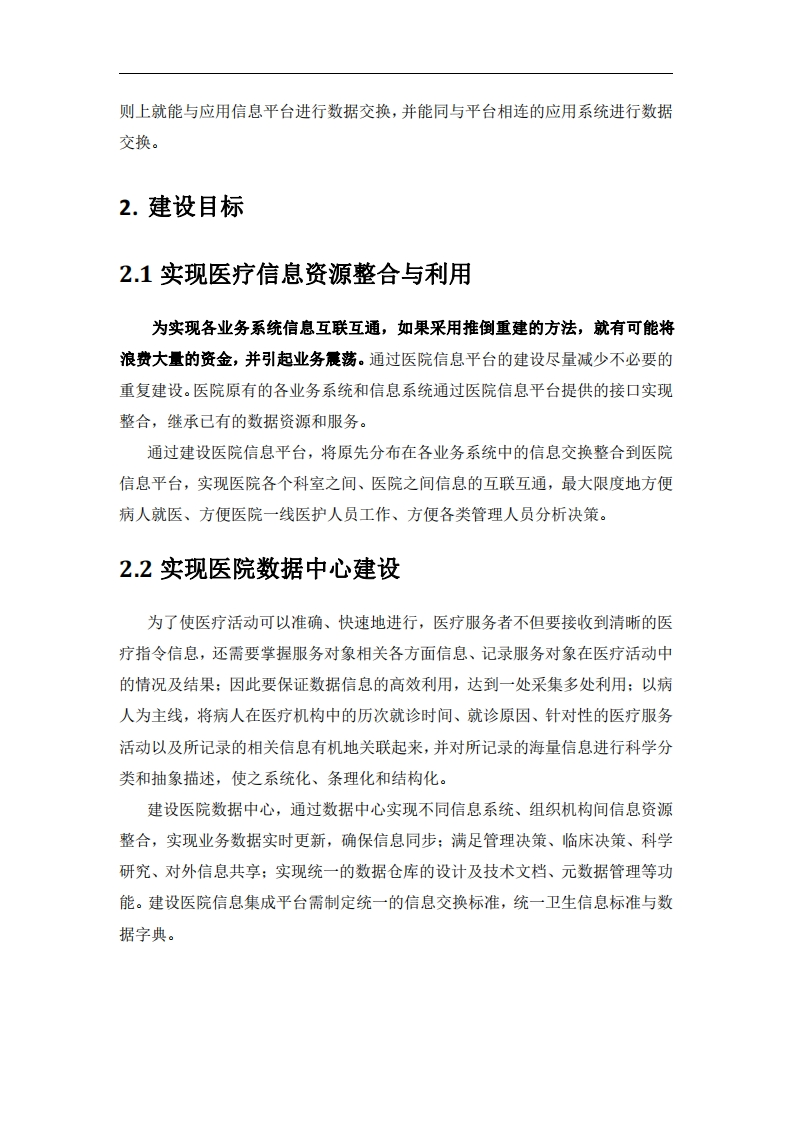 则上就能与应用信息平台进行数据交换，并能同与平台相连的应用系统进行数据交换。

2. 建设目标

2.1 实现医疗信息资源整合与利用

为实现各业务系统信息互联互通，如果采用推倒重建的方法，就有可能将浪费大量的资金，并引起业务震荡。通过医院信息平台的建设尽量减少不必要的重复建设。医院原有的各业务系统和信息系统通过医院信息平台提供的接口实现整合，继承已有的数据资源和服务。

通过建设医院信息平台，将原先分布在各业务系统中的信息交换整合到医院信息平台，实现医院各个科室之间、医院之间信息的互联互通，最大限度地方便病人就医、方便医院一线医护人员工作、方便各类管理人员分析决策。

2.2 实现医院数据中心建设

为了使医疗活动可以准确、快速地进行，医疗服务者不但要接收到清晰的医疗指令信息，还需要掌握服务对象相关各方面信息、记录服务对象在医疗活动中的情况及结果；因此要保证数据信息的高效利用，达到一处采集多处利用；以病人为主线，将病人在医疗机构中的历次就诊时间、就诊原因、针对性的医疗服务活动以及所记录的相关信息有机地关联起来，并对所记录的海量信息进行科学分类和抽象描述，使之系统化、条理化和结构化。

建设医院数据中心，通过数据中心实现不同信息系统、组织机构间信息资源整合，实现业务数据实时更新，确保信息同步；满足管理决策、临床决策、科学研究、对外信息共享；实现统一的数据仓库的设计及技术文档、元数据管理等功能。建设医院信息集成平台需制定统一的信息交换标准，统一卫生信息标准与数据字典。